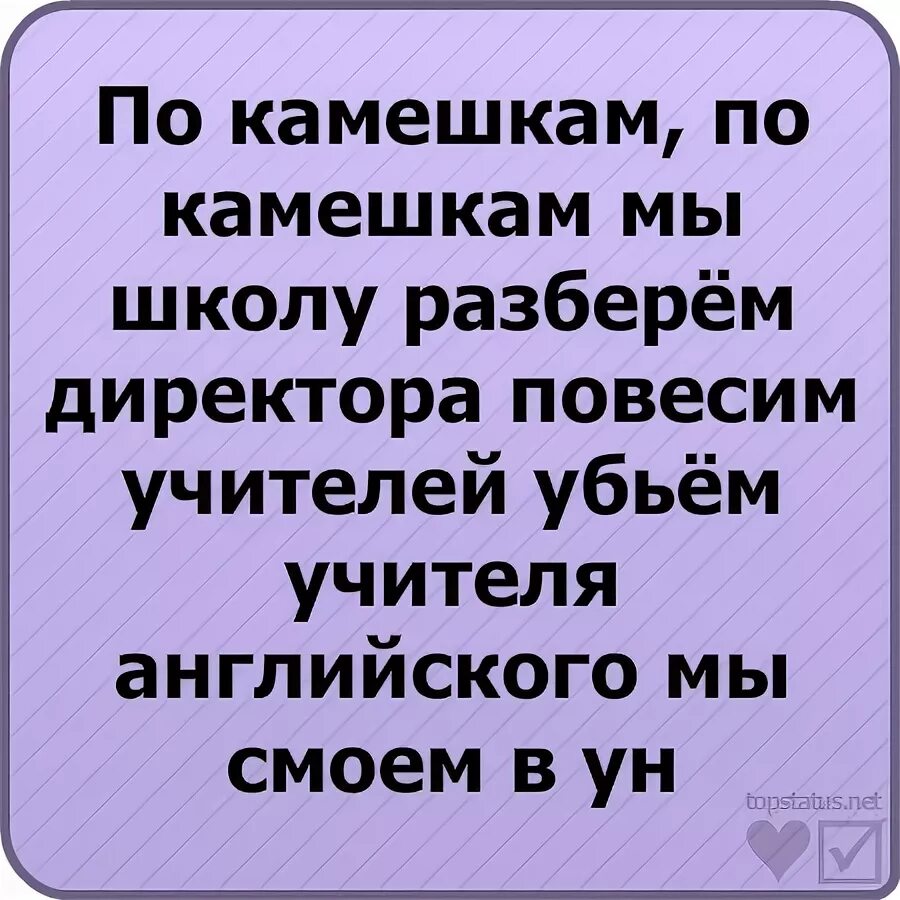 По камешкам, по камешкам мы школу разберём директора повесим учителей убьём учителя английского мы смоем в ун

topstatus.net